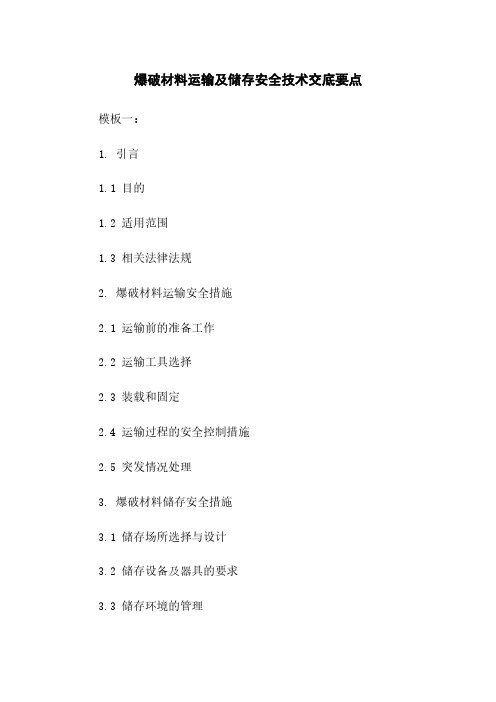 爆破材料运输及储存安全技术交底要点

模板一：

1. 引言

1.1 目的

1.2 适用范围

1.3 相关法律法规

2. 爆破材料运输安全措施

2.1 运输前的准备工作

2.2 运输工具选择

2.3 装载和固定

2.4 运输过程的安全控制措施

2.5 突发情况处理

3. 爆破材料储存安全措施

3.1 储存场所选择与设计

3.2 储存设备及器具的要求

3.3 储存环境的管理